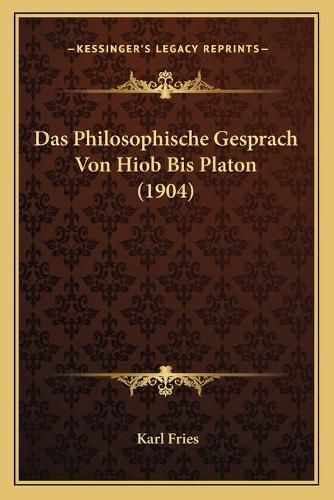 —KESSINGER'S LEGACY REPRINTS—

Das Philosophische Gesprach Von Hiob Bis Platon (1904)

Karl Fries